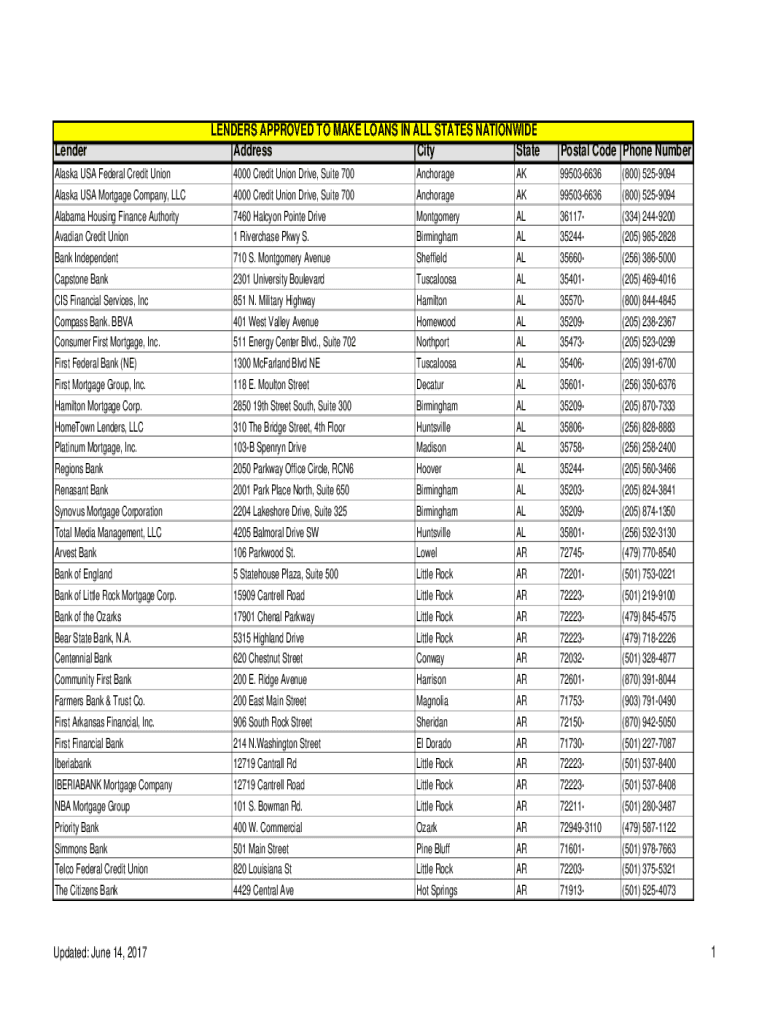 LENDERS APPROVED TO MAKE LOANS IN ALL STATES NATIONWIDE

| Lender | Address | City | State | Postal Code | Phone Number |
|---|---|---|---|---|---|
| Alaska USA Federal Credit Union | 4000 Credit Union Drive, Suite 700 | Anchorage | AK | 99503-6636 | (800) 525-9094 |
| Alaska USA Mortgage Company, LLC | 4000 Credit Union Drive, Suite 700 | Anchorage | AK | 99503-6636 | (800) 525-9094 |
| Alabama Housing Finance Authority | 7460 Halcyon Pointe Drive | Montgomery | AL | 36117- | (334) 244-9200 |
| Avadian Credit Union | 1 Riverchase Pkwy S. | Birmingham | AL | 35244- | (205) 985-2828 |
| Bank Independent | 710 S. Montgomery Avenue | Sheffield | AL | 35660- | (256) 386-5000 |
| Capstone Bank | 2301 University Boulevard | Tuscaloosa | AL | 35401- | (205) 469-4016 |
| CIS Financial Services, Inc | 851 N. Military Highway | Hamilton | AL | 35570- | (800) 844-4845 |
| Compass Bank. BBVA | 401 West Valley Avenue | Homewood | AL | 35209- | (205) 238-2367 |
| Consumer First Mortgage, Inc. | 511 Energy Center Blvd., Suite 702 | Northport | AL | 35473- | (205) 523-0299 |
| First Federal Bank (NE) | 1300 McFarland Blvd NE | Tuscaloosa | AL | 35406- | (205) 391-6700 |
| First Mortgage Group, Inc. | 118 E. Moulton Street | Decatur | AL | 35601- | (256) 350-6376 |
| Hamilton Mortgage Corp. | 2850 19th Street South, Suite 300 | Birmingham | AL | 35209- | (205) 870-7333 |
| HomeTown Lenders, LLC | 310 The Bridge Street, 4th Floor | Huntsville | AL | 35806- | (256) 828-8883 |
| Platinum Mortgage, Inc. | 103-B Spenryn Drive | Madison | AL | 35758- | (256) 258-2400 |
| Regions Bank | 2050 Parkway Office Circle, RCN6 | Hoover | AL | 35244- | (205) 560-3466 |
| Renasant Bank | 2001 Park Place North, Suite 650 | Birmingham | AL | 35203- | (205) 824-3841 |
| Synovus Mortgage Corporation | 2204 Lakeshore Drive, Suite 325 | Birmingham | AL | 35209- | (205) 874-1350 |
| Total Media Management, LLC | 4205 Balmoral Drive SW | Huntsville | AL | 35801- | (256) 532-3130 |
| Arvest Bank | 106 Parkwood St. | Lowel | AR | 72745- | (479) 770-8540 |
| Bank of England | 5 Statehouse Plaza, Suite 500 | Little Rock | AR | 72201- | (501) 753-0221 |
| Bank of Little Rock Mortgage Corp. | 15909 Cantrell Road | Little Rock | AR | 72223- | (501) 219-9100 |
| Bank of the Ozarks | 17901 Chenal Parkway | Little Rock | AR | 72223- | (479) 845-4575 |
| Bear State Bank, N.A. | 5315 Highland Drive | Little Rock | AR | 72223- | (479) 718-2226 |
| Centennial Bank | 620 Chestnut Street | Conway | AR | 72032- | (501) 328-4877 |
| Community First Bank | 200 E. Ridge Avenue | Harrison | AR | 72601- | (870) 391-8044 |
| Farmers Bank & Trust Co. | 200 East Main Street | Magnolia | AR | 71753- | (903) 791-0490 |
| First Arkansas Financial, Inc. | 906 South Rock Street | Sheridan | AR | 72150- | (870) 942-5050 |
| First Financial Bank | 214 N.Washington Street | El Dorado | AR | 71730- | (501) 227-7087 |
| Iberiabank | 12719 Cantrall Rd | Little Rock | AR | 72223- | (501) 537-8400 |
| IBERIABANK Mortgage Company | 12719 Cantrell Road | Little Rock | AR | 72223- | (501) 537-8408 |
| NBA Mortgage Group | 101 S. Bowman Rd. | Little Rock | AR | 72211- | (501) 280-3487 |
| Priority Bank | 400 W. Commercial | Ozark | AR | 72949-3110 | (479) 587-1122 |
| Simmons Bank | 501 Main Street | Pine Bluff | AR | 71601- | (501) 978-7663 |
| Telco Federal Credit Union | 820 Louisiana St | Little Rock | AR | 72203- | (501) 375-5321 |
| The Citizens Bank | 4429 Central Ave | Hot Springs | AR | 71913- | (501) 525-4073 |

Updated: June 14, 2017

1